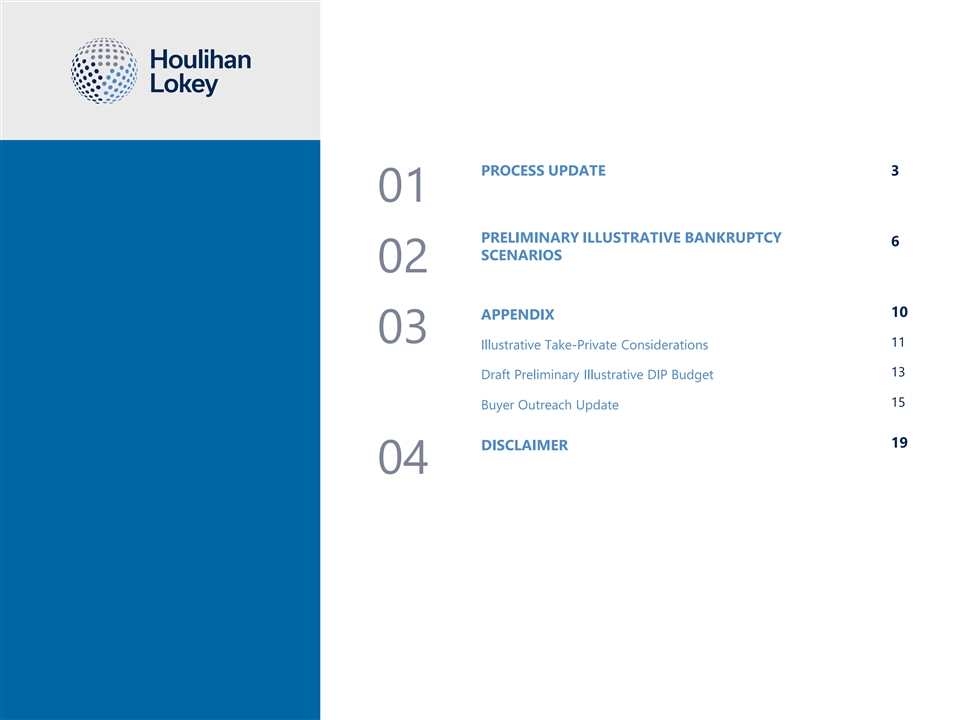 Houlihan
Lokey

01
PROCESS UPDATE
3

02
PRELIMINARY ILLUSTRATIVE BANKRUPTCY SCENARIOS
6

03
APPENDIX
10
Illustrative Take-Private Considerations
11
Draft Preliminary Illustrative DIP Budget
13
Buyer Outreach Update
15

04
DISCLAIMER
19